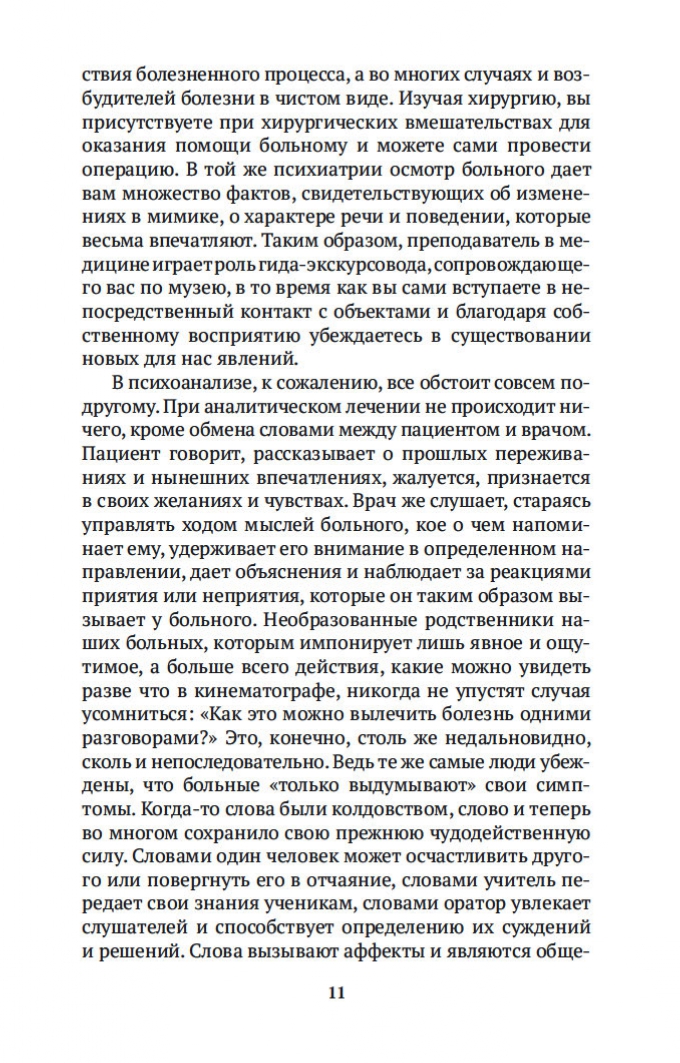 ствия болезненного процесса, а во многих случаях и возбудителей болезни в чистом виде. Изучая хирургию, вы присутствуете при хирургических вмешательствах для оказания помощи больному и можете сами провести операцию. В той же психиатрии осмотр больного дает вам множество фактов, свидетельствующих об изменениях в мимике, о характере речи и поведении, которые весьма впечатляют. Таким образом, преподаватель в медицине играет роль гида-экскурсовода, сопровождающего вас по музею, в то время как вы сами вступаете в непосредственный контакт с объектами и благодаря собственному восприятию убеждаетесь в существовании новых для нас явлений.

В психоанализе, к сожалению, все обстоит совсем по-другому. При аналитическом лечении не происходит ничего, кроме обмена словами между пациентом и врачом. Пациент говорит, рассказывает о прошлых переживаниях и нынешних впечатлениях, жалуется, признается в своих желаниях и чувствах. Врач же слушает, стараясь управлять ходом мыслей больного, кое о чем напоминает ему, удерживает его внимание в определенном направлении, дает объяснения и наблюдает за реакциями приятия или неприятия, которые он таким образом вызывает у больного. Необразованные родственники наших больных, которым импонирует лишь явное и ощутимое, а больше всего действия, какие можно увидеть разве что в кинематографе, никогда не упустят случая усомниться: «Как это можно вылечить болезнь одними разговорами?» Это, конечно, столь же недальновидно, сколь и непоследовательно. Ведь те же самые люди убеждены, что больные «только выдумывают» свои симптомы. Когда-то слова были колдовством, слово и теперь во многом сохранило свою прежнюю чудодейственную силу. Словами один человек может осчастливить другого или повергнуть его в отчаяние, словами учитель передает свои знания ученикам, словами оратор увлекает слушателей и способствует определению их суждений и решений. Слова вызывают аффекты и являются обще-

11